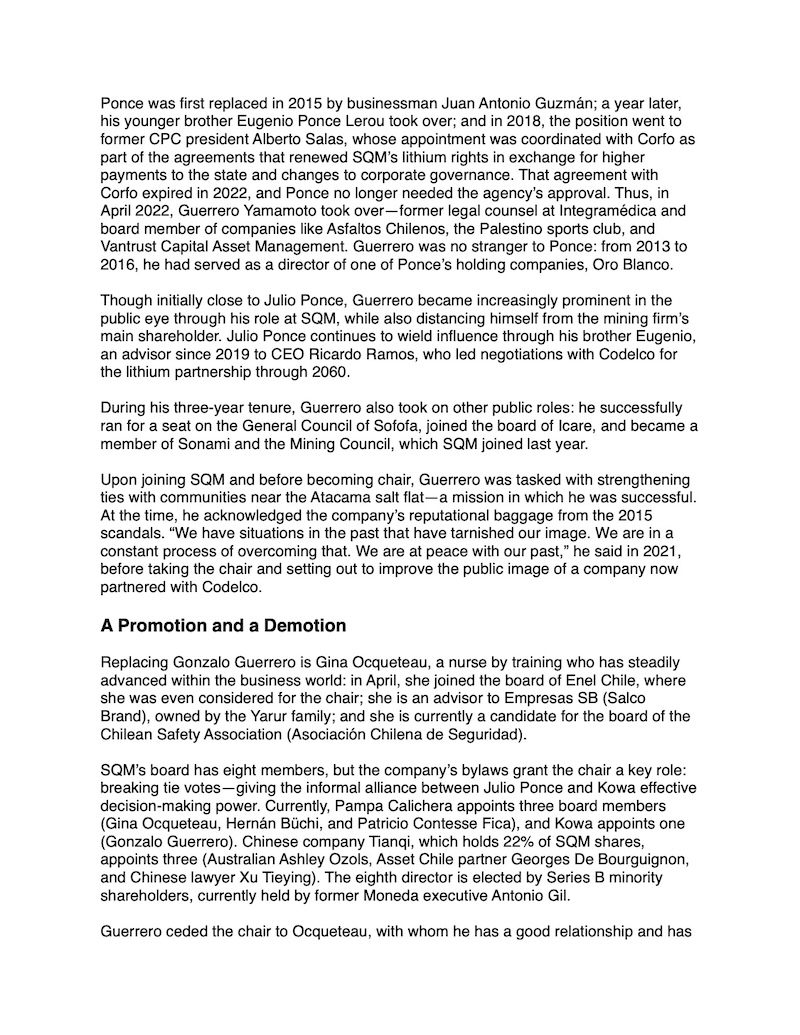 Ponce was first replaced in 2015 by businessman Juan Antonio Guzmán; a year later, his younger brother Eugenio Ponce Lerou took over; and in 2018, the position went to former CPC president Alberto Salas, whose appointment was coordinated with Corfo as part of the agreements that renewed SQM's lithium rights in exchange for higher payments to the state and changes to corporate governance. That agreement with Corfo expired in 2022, and Ponce no longer needed the agency's approval. Thus, in April 2022, Guerrero Yamamoto took over—former legal counsel at Integramédica and board member of companies like Asfaltos Chilenos, the Palestino sports club, and Vantrust Capital Asset Management. Guerrero was no stranger to Ponce: from 2013 to 2016, he had served as a director of one of Ponce's holding companies, Oro Blanco.

Though initially close to Julio Ponce, Guerrero became increasingly prominent in the public eye through his role at SQM, while also distancing himself from the mining firm's main shareholder. Julio Ponce continues to wield influence through his brother Eugenio, an advisor since 2019 to CEO Ricardo Ramos, who led negotiations with Codelco for the lithium partnership through 2060.

During his three-year tenure, Guerrero also took on other public roles: he successfully ran for a seat on the General Council of Sofofa, joined the board of Icare, and became a member of Sonami and the Mining Council, which SQM joined last year.

Upon joining SQM and before becoming chair, Guerrero was tasked with strengthening ties with communities near the Atacama salt flat—a mission in which he was successful. At the time, he acknowledged the company's reputational baggage from the 2015 scandals. "We have situations in the past that have tarnished our image. We are in a constant process of overcoming that. We are at peace with our past," he said in 2021, before taking the chair and setting out to improve the public image of a company now partnered with Codelco.

A Promotion and a Demotion

Replacing Gonzalo Guerrero is Gina Ocqueteau, a nurse by training who has steadily advanced within the business world: in April, she joined the board of Enel Chile, where she was even considered for the chair; she is an advisor to Empresas SB (Salco Brand), owned by the Yarur family; and she is currently a candidate for the board of the Chilean Safety Association (Asociación Chilena de Seguridad).

SQM's board has eight members, but the company's bylaws grant the chair a key role: breaking tie votes—giving the informal alliance between Julio Ponce and Kowa effective decision-making power. Currently, Pampa Calichera appoints three board members (Gina Ocqueteau, Hernán Büchi, and Patricio Contesse Fica), and Kowa appoints one (Gonzalo Guerrero). Chinese company Tianqi, which holds 22% of SQM shares, appoints three (Australian Ashley Ozols, Asset Chile partner Georges De Bourguignon, and Chinese lawyer Xu Tieying). The eighth director is elected by Series B minority shareholders, currently held by former Moneda executive Antonio Gil.

Guerrero ceded the chair to Ocqueteau, with whom he has a good relationship and has